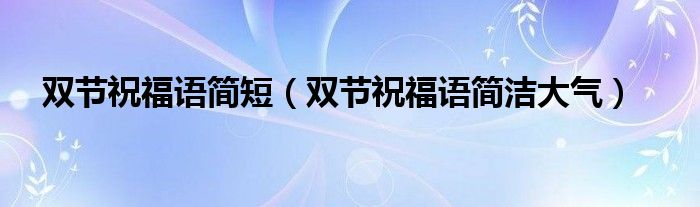 双节祝福语简短（双节祝福语简洁大气）